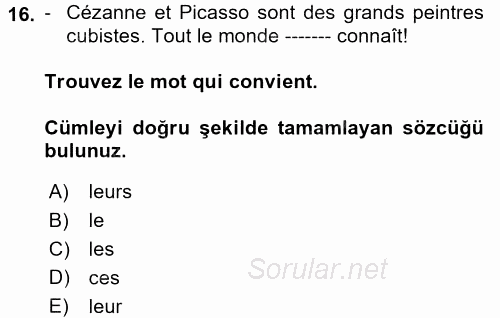 16. - Cézanne et Picasso sont des grands peintres cubistes. Tout le monde ------- connaît!

Trouvez le mot qui convient.

Cümleyi doğru şekilde tamamlayan sözcüğü bulunuz.

A) leurs
B) le
C) les
D) ces
E) leur

Sorular.net